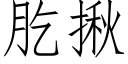 肐揪